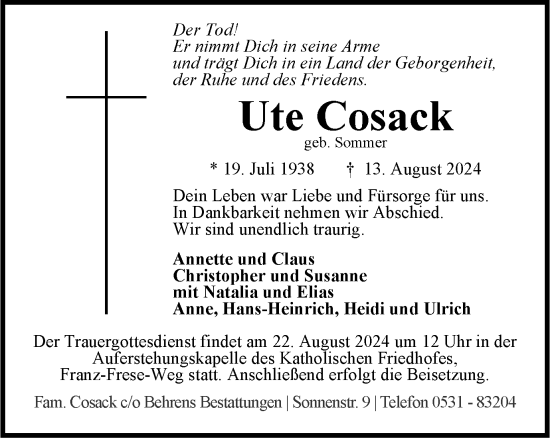 Der Tod!
Er nimmt Dich in seine Arme
und trägt Dich in ein Land der Geborgenheit,
der Ruhe und des Friedens.

Ute Cosack
geb. Sommer

* 19. Juli 1938 † 13. August 2024

Dein Leben war Liebe und Fürsorge für uns.
In Dankbarkeit nehmen wir Abschied.
Wir sind unendlich traurig.

Annette und Claus
Christopher und Susanne
mit Natalia und Elias
Anne, Hans-Heinrich, Heidi und Ulrich

Der Trauergottesdienst findet am 22. August 2024 um 12 Uhr in der Auferstehungskapelle des Katholischen Friedhofes, Franz-Frese-Weg statt. Anschließend erfolgt die Beisetzung.

Fam. Cosack c/o Behrens Bestattungen | Sonnenstr. 9 | Telefon 0531 - 83204